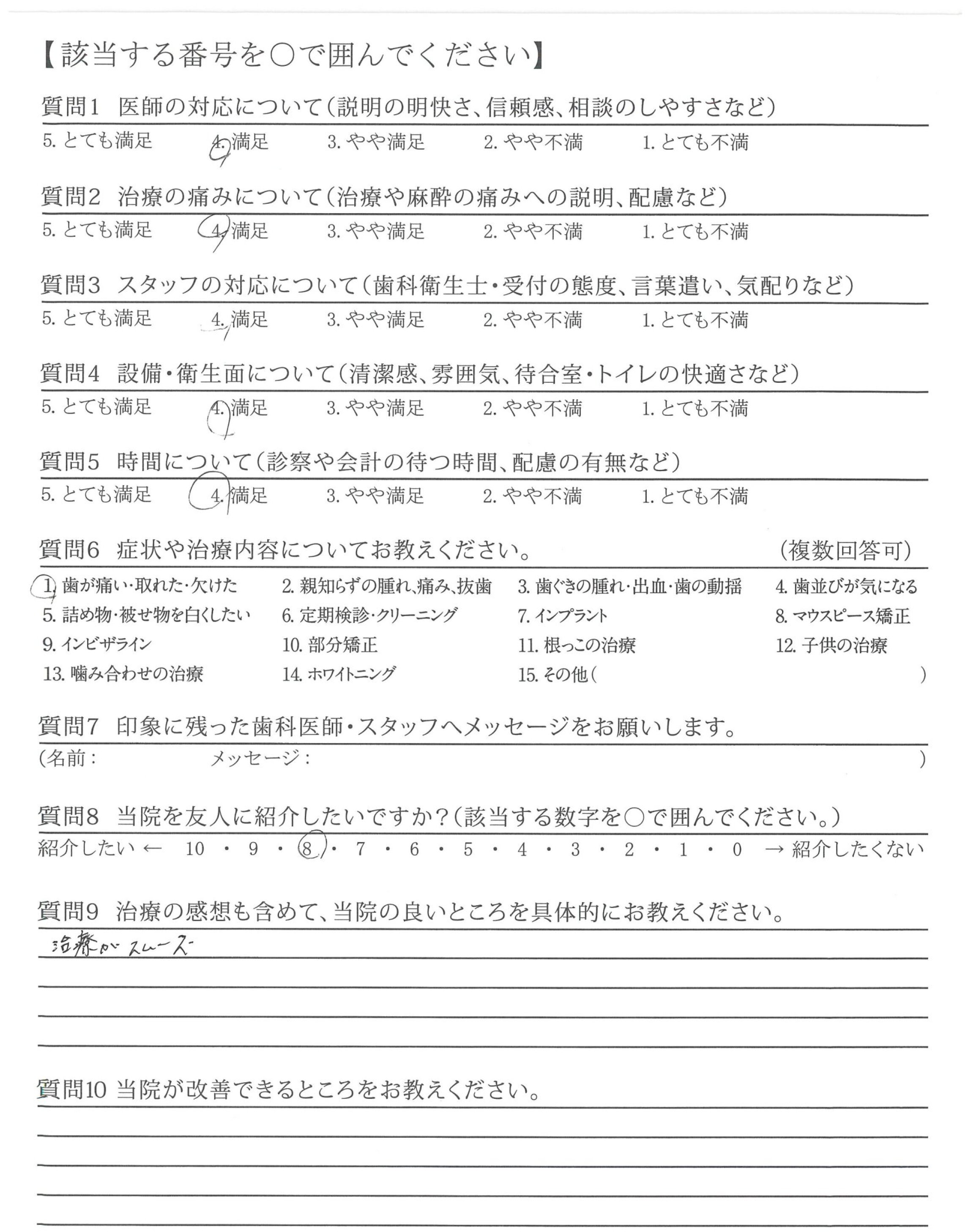 【該当する番号を○で囲んでください】

質問1　医師の対応について（説明の明快さ、信頼感、相談のしやすさなど）
5. とても満足　4. 満足　3. やや満足　2. やや不満　1. とても不満

質問2　治療の痛みについて（治療や麻酔の痛みへの説明、配慮など）
5. とても満足　4. 満足　3. やや満足　2. やや不満　1. とても不満

質問3　スタッフの対応について（歯科衛生士・受付の態度、言葉遣い、気配りなど）
5. とても満足　4. 満足　3. やや満足　2. やや不満　1. とても不満

質問4　設備・衛生面について（清潔感、雰囲気、待合室・トイレの快適さなど）
5. とても満足　4. 満足　3. やや満足　2. やや不満　1. とても不満

質問5　時間について（診察や会計の待つ時間、配慮の有無など）
5. とても満足　4. 満足　3. やや満足　2. やや不満　1. とても不満

質問6　症状や治療内容についてお教えください。　（複数回答可）
1. 歯が痛い・取れた・欠けた　2. 親知らずの腫れ、痛み、抜歯　3. 歯ぐきの腫れ・出血・歯の動揺　4. 歯並びが気になる
5. 詰め物・被せ物を白くしたい　6. 定期検診・クリーニング　7. インプラント　8. マウスピース矯正
9. インビザライン　10. 部分矯正　11. 根っこの治療　12. 子供の治療
13. 噛み合わせの治療　14. ホワイトニング　15. その他（　）

質問7　印象に残った歯科医師・スタッフへメッセージをお願いします。
（名前：　メッセージ：　）

質問8　当院を友人に紹介したいですか？（該当する数字を○で囲んでください。）
紹介したい ← 10 ・ 9 ・ 8 ・ 7 ・ 6 ・ 5 ・ 4 ・ 3 ・ 2 ・ 1 ・ 0 → 紹介したくない

質問9　治療の感想も含めて、当院の良いところを具体的にお教えください。
治療がスムーズ

質問10 当院が改善できるところをお教えください。